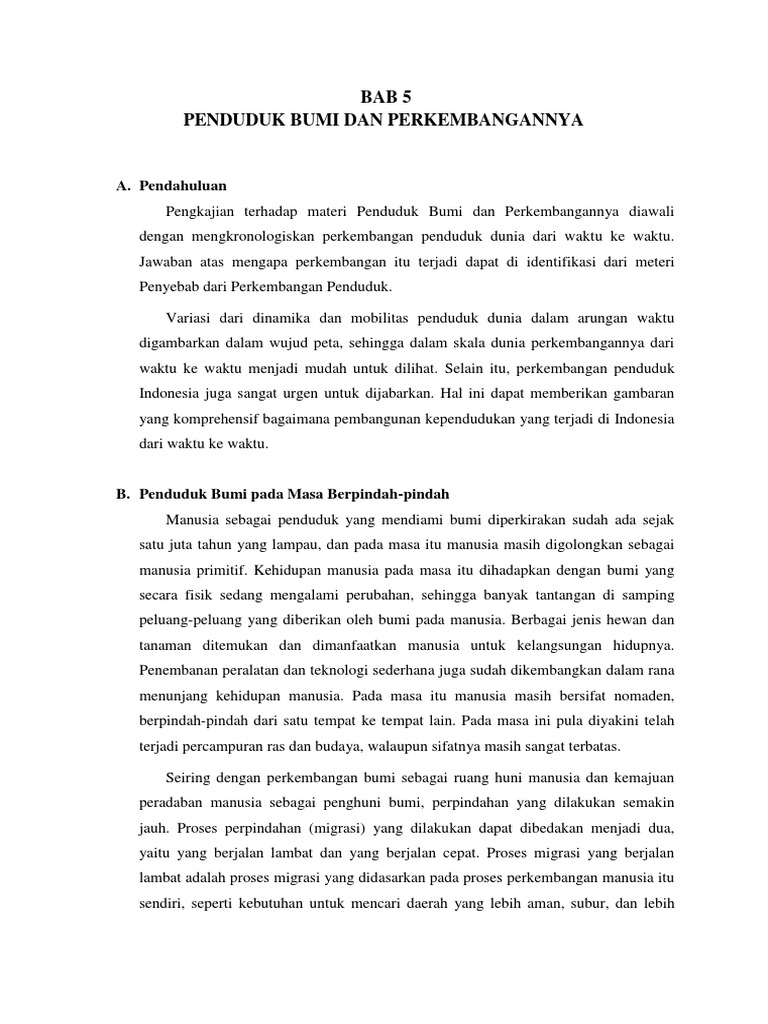 BAB 5
PENDUDUK BUMI DAN PERKEMBANGANNYA

A. Pendahuluan

Pengkajian terhadap materi Penduduk Bumi dan Perkembangannya diawali dengan mengkronologiskan perkembangan penduduk dunia dari waktu ke waktu. Jawaban atas mengapa perkembangan itu terjadi dapat di identifikasi dari meteri Penyebab dari Perkembangan Penduduk.

Variasi dari dinamika dan mobilitas penduduk dunia dalam arungan waktu digambarkan dalam wujud peta, sehingga dalam skala dunia perkembangannya dari waktu ke waktu menjadi mudah untuk dilihat. Selain itu, perkembangan penduduk Indonesia juga sangat urgen untuk dijabarkan. Hal ini dapat memberikan gambaran yang komprehensif bagaimana pembangunan kependudukan yang terjadi di Indonesia dari waktu ke waktu.

B. Penduduk Bumi pada Masa Berpindah-pindah

Manusia sebagai penduduk yang mendiami bumi diperkirakan sudah ada sejak satu juta tahun yang lampau, dan pada masa itu manusia masih digolongkan sebagai manusia primitif. Kehidupan manusia pada masa itu dihadapkan dengan bumi yang secara fisik sedang mengalami perubahan, sehingga banyak tantangan di samping peluang-peluang yang diberikan oleh bumi pada manusia. Berbagai jenis hewan dan tanaman ditemukan dan dimanfaatkan manusia untuk kelangsungan hidupnya. Penembanan peralatan dan teknologi sederhana juga sudah dikembangkan dalam rana menunjang kehidupan manusia. Pada masa itu manusia masih bersifat nomaden, berpindah-pindah dari satu tempat ke tempat lain. Pada masa ini pula diyakini telah terjadi percampuran ras dan budaya, walaupun sifatnya masih sangat terbatas.

Seiring dengan perkembangan bumi sebagai ruang huni manusia dan kemajuan peradaban manusia sebagai penghuni bumi, perpindahan yang dilakukan semakin jauh. Proses perpindahan (migrasi) yang dilakukan dapat dibedakan menjadi dua, yaitu yang berjalan lambat dan yang berjalan cepat. Proses migrasi yang berjalan lambat adalah proses migrasi yang didasarkan pada proses perkembangan manusia itu sendiri, seperti kebutuhan untuk mencari daerah yang lebih aman, subur, dan lebih